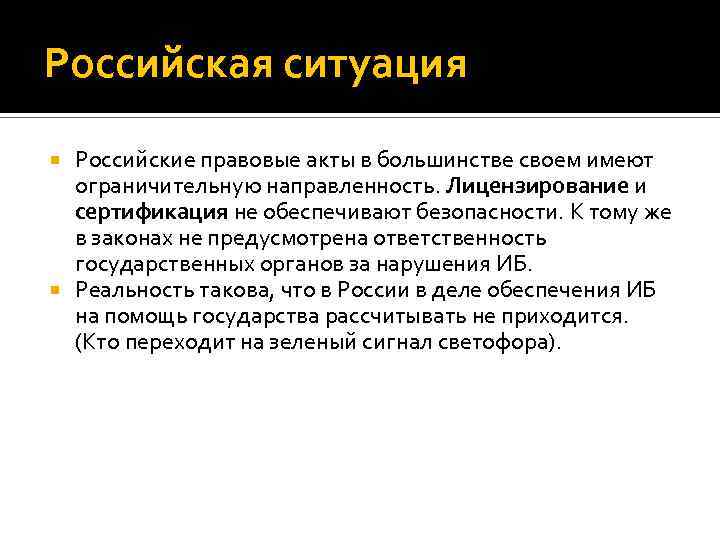 Российская ситуация

Российские правовые акты в большинстве своем имеют ограничительную направленность. Лицензирование и сертификация не обеспечивают безопасности. К тому же в законах не предусмотрена ответственность государственных органов за нарушения ИБ.

Реальность такова, что в России в деле обеспечения ИБ на помощь государства рассчитывать не приходится. (Кто переходит на зеленый сигнал светофора).